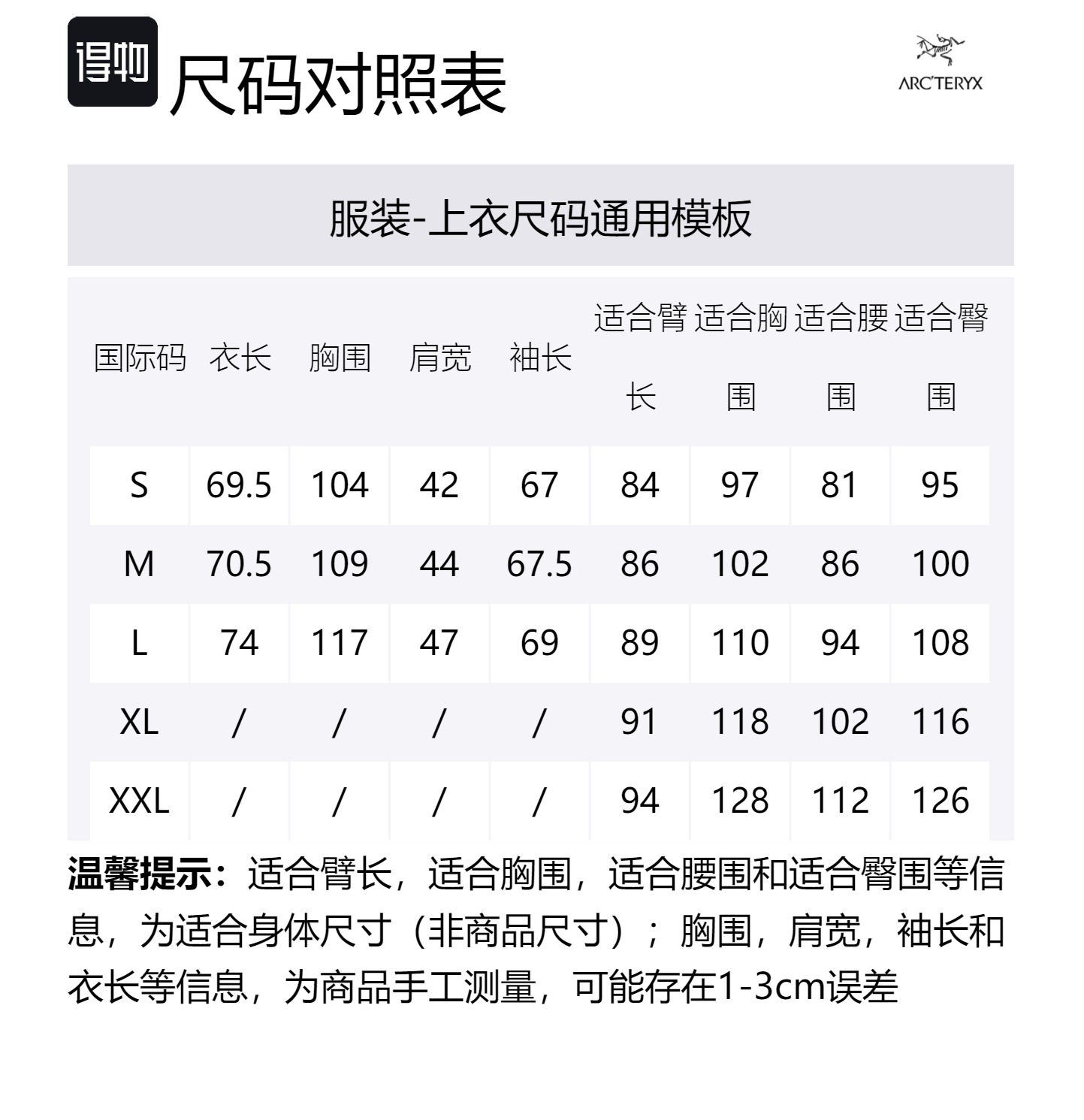 得物 尺码对照表

ARC'TERYX

服装-上衣尺码通用模板

| 国际码 | 衣长 | 胸围 | 肩宽 | 袖长 | 适合臂长 | 适合胸围 | 适合腰围 | 适合臀围 |
|---|---|---|---|---|---|---|---|---|
| S | 69.5 | 104 | 42 | 67 | 84 | 97 | 81 | 95 |
| M | 70.5 | 109 | 44 | 67.5 | 86 | 102 | 86 | 100 |
| L | 74 | 117 | 47 | 69 | 89 | 110 | 94 | 108 |
| XL | / | / | / | / | 91 | 118 | 102 | 116 |
| XXL | / | / | / | / | 94 | 128 | 112 | 126 |

温馨提示：适合臂长，适合胸围，适合腰围和适合臀围等信息，为适合身体尺寸（非商品尺寸）；胸围，肩宽，袖长和衣长等信息，为商品手工测量，可能存在1-3cm误差